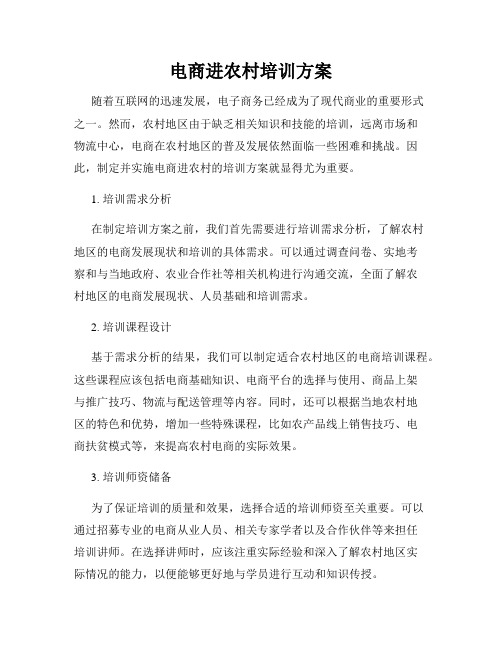 电商进农村培训方案

随着互联网的迅速发展，电子商务已经成为了现代商业的重要形式之一。然而，农村地区由于缺乏相关知识和技能的培训，远离市场和物流中心，电商在农村地区的普及发展依然面临一些困难和挑战。因此，制定并实施电商进农村的培训方案就显得尤为重要。

1. 培训需求分析

在制定培训方案之前，我们首先需要进行培训需求分析，了解农村地区的电商发展现状和培训的具体需求。可以通过调查问卷、实地考察和与当地政府、农业合作社等相关机构进行沟通交流，全面了解农村地区的电商发展现状、人员基础和培训需求。

2. 培训课程设计

基于需求分析的结果，我们可以制定适合农村地区的电商培训课程。这些课程应该包括电商基础知识、电商平台的选择与使用、商品上架与推广技巧、物流与配送管理等内容。同时，还可以根据当地农村地区的特色和优势，增加一些特殊课程，比如农产品线上销售技巧、电商扶贫模式等，来提高农村电商的实际效果。

3. 培训师资储备

为了保证培训的质量和效果，选择合适的培训师资至关重要。可以通过招募专业的电商从业人员、相关专家学者以及合作伙伴等来担任培训讲师。在选择讲师时，应该注重实际经验和深入了解农村地区实际情况的能力，以便能够更好地与学员进行互动和知识传授。